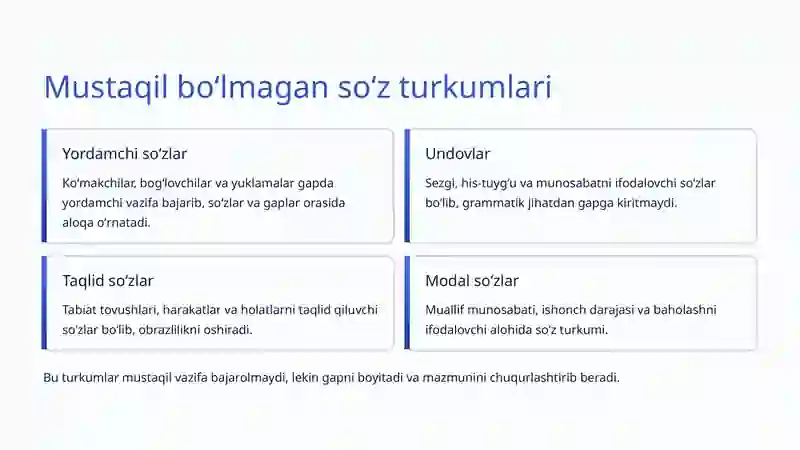 Mustaqil bo‘lmagan so‘z turkumlari

Yordamchi so‘zlar

Ko‘makchilar, bog‘lovchilar va yuklamalar gapda yordamchi vazifa bajarib, so‘zlar va gaplar orasida aloqa o‘rnatadi.

Undovlar

Sezgi, his-tuyg‘u va munosabatni ifodalovchi so‘zlar bo‘lib, grammatik jihatdan gapga kiritmaydi.

Taqlid so‘zlar

Tabiat tovushlari, harakatlar va holatlarni taqlid qiluvchi so‘zlar bo‘lib, obrazlilikni oshiradi.

Modal so‘zlar

Muallif munosabati, ishonch darajasi va baholashni ifodalovchi alohida so‘z turkumi.

Bu turkumlar mustaqil vazifa bajarolmaydi, lekin gapni boyitadi va mazmunini chuqurlashtirib beradi.